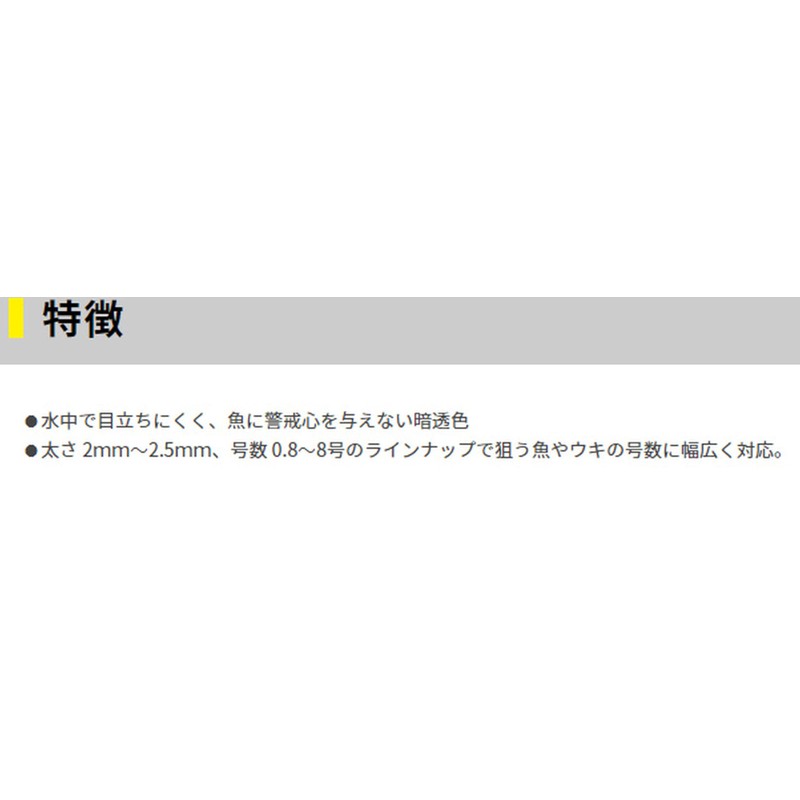 特徴

●水中で目立ちにくく、魚に警戒心を与えない暗透色
●太さ 2mm～2.5mm、号数 0.8～8号のラインナップで狙う魚やウキの号数に幅広く対応。